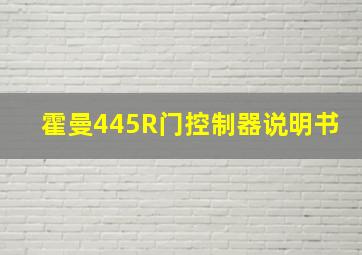 霍曼445R门控制器说明书